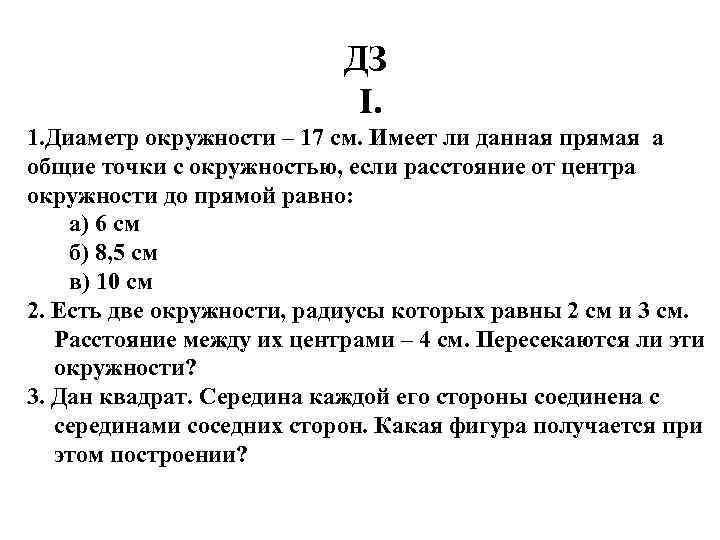 ДЗ
I.

1.Диаметр окружности – 17 см. Имеет ли данная прямая а общие точки с окружностью, если расстояние от центра окружности до прямой равно:
а) 6 см
б) 8,5 см
в) 10 см

2. Есть две окружности, радиусы которых равны 2 см и 3 см. Расстояние между их центрами – 4 см. Пересекаются ли эти окружности?

3. Дан квадрат. Середина каждой его стороны соединена с серединами соседних сторон. Какая фигура получается при этом построении?